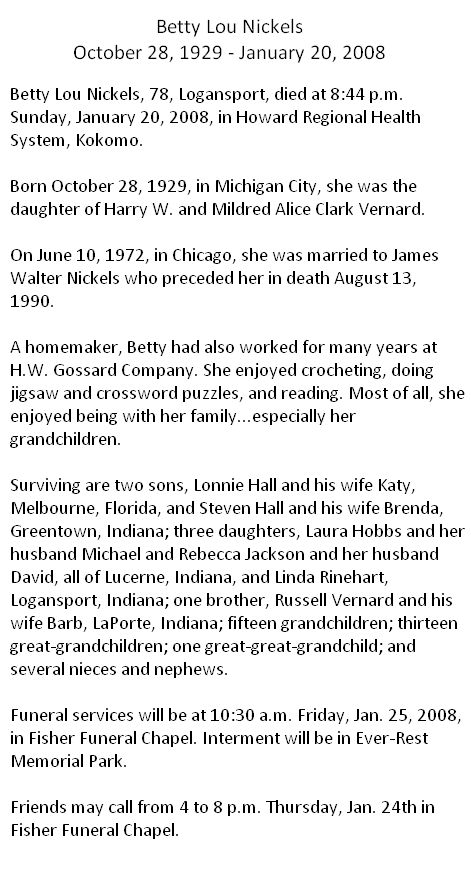 Betty Lou Nickels
October 28, 1929 - January 20, 2008

Betty Lou Nickels, 78, Logansport, died at 8:44 p.m. Sunday, January 20, 2008, in Howard Regional Health System, Kokomo.

Born October 28, 1929, in Michigan City, she was the daughter of Harry W. and Mildred Alice Clark Vernard.

On June 10, 1972, in Chicago, she was married to James Walter Nickels who preceded her in death August 13, 1990.

A homemaker, Betty had also worked for many years at H.W. Gossard Company. She enjoyed crocheting, doing jigsaw and crossword puzzles, and reading. Most of all, she enjoyed being with her family...especially her grandchildren.

Surviving are two sons, Lonnie Hall and his wife Katy, Melbourne, Florida, and Steven Hall and his wife Brenda, Greentown, Indiana; three daughters, Laura Hobbs and her husband Michael and Rebecca Jackson and her husband David, all of Lucerne, Indiana, and Linda Rinehart, Logansport, Indiana; one brother, Russell Vernard and his wife Barb, LaPorte, Indiana; fifteen grandchildren; thirteen great-grandchildren; one great-great-grandchild; and several nieces and nephews.

Funeral services will be at 10:30 a.m. Friday, Jan. 25, 2008, in Fisher Funeral Chapel. Interment will be in Ever-Rest Memorial Park.

Friends may call from 4 to 8 p.m. Thursday, Jan. 24th in Fisher Funeral Chapel.